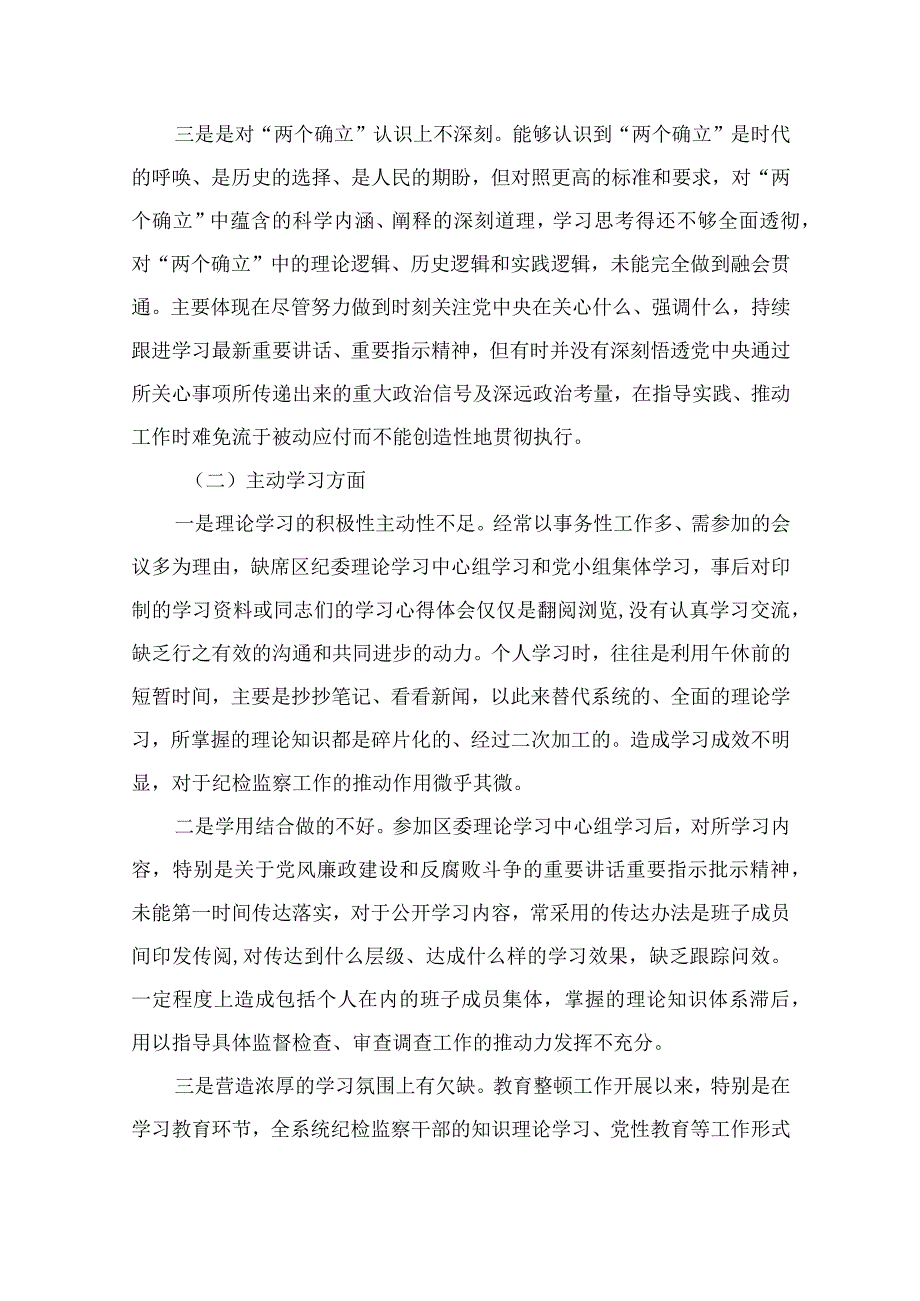 三是是对“两个确立”认识上不深刻。能够认识到“两个确立”是时代的呼唤、是历史的选择、是人民的期盼，但对照更高的标准和要求，对“两个确立”中蕴含的科学内涵、阐释的深刻道理，学习思考得还不够全面透彻，对“两个确立”中的理论逻辑、历史逻辑和实践逻辑，未能完全做到融会贯通。主要体现在尽管努力做到时刻关注党中央在关心什么、强调什么，持续跟进学习最新重要讲话、重要指示精神，但有时并没有深刻悟透党中央通过所关心事项所传递出来的重大政治信号及深远政治考量，在指导实践、推动工作时难免流于被动应付而不能创造性地贯彻执行。

（二）主动学习方面

一是理论学习的积极性主动性不足。经常以事务性工作多、需参加的会议多为理由，缺席区纪委理论学习中心组学习和党小组集体学习，事后对印制的学习资料或同志们的学习心得体会仅仅是翻阅浏览,没有认真学习交流，缺乏行之有效的沟通和共同进步的动力。个人学习时，往往是利用午休前的短暂时间，主要是抄抄笔记、看看新闻，以此来替代系统的、全面的理论学习，所掌握的理论知识都是碎片化的、经过二次加工的。造成学习成效不明显，对于纪检监察工作的推动作用微乎其微。

二是学用结合做的不好。参加区委理论学习中心组学习后，对所学习内容，特别是关于党风廉政建设和反腐败斗争的重要讲话重要指示批示精神，未能第一时间传达落实，对于公开学习内容，常采用的传达办法是班子成员间印发传阅,对传达到什么层级、达成什么样的学习效果，缺乏跟踪问效。一定程度上造成包括个人在内的班子成员集体，掌握的理论知识体系滞后，用以指导具体监督检查、审查调查工作的推动力发挥不充分。

三是营造浓厚的学习氛围上有欠缺。教育整顿工作开展以来，特别是在学习教育环节，全系统纪检监察干部的知识理论学习、党性教育等工作形式